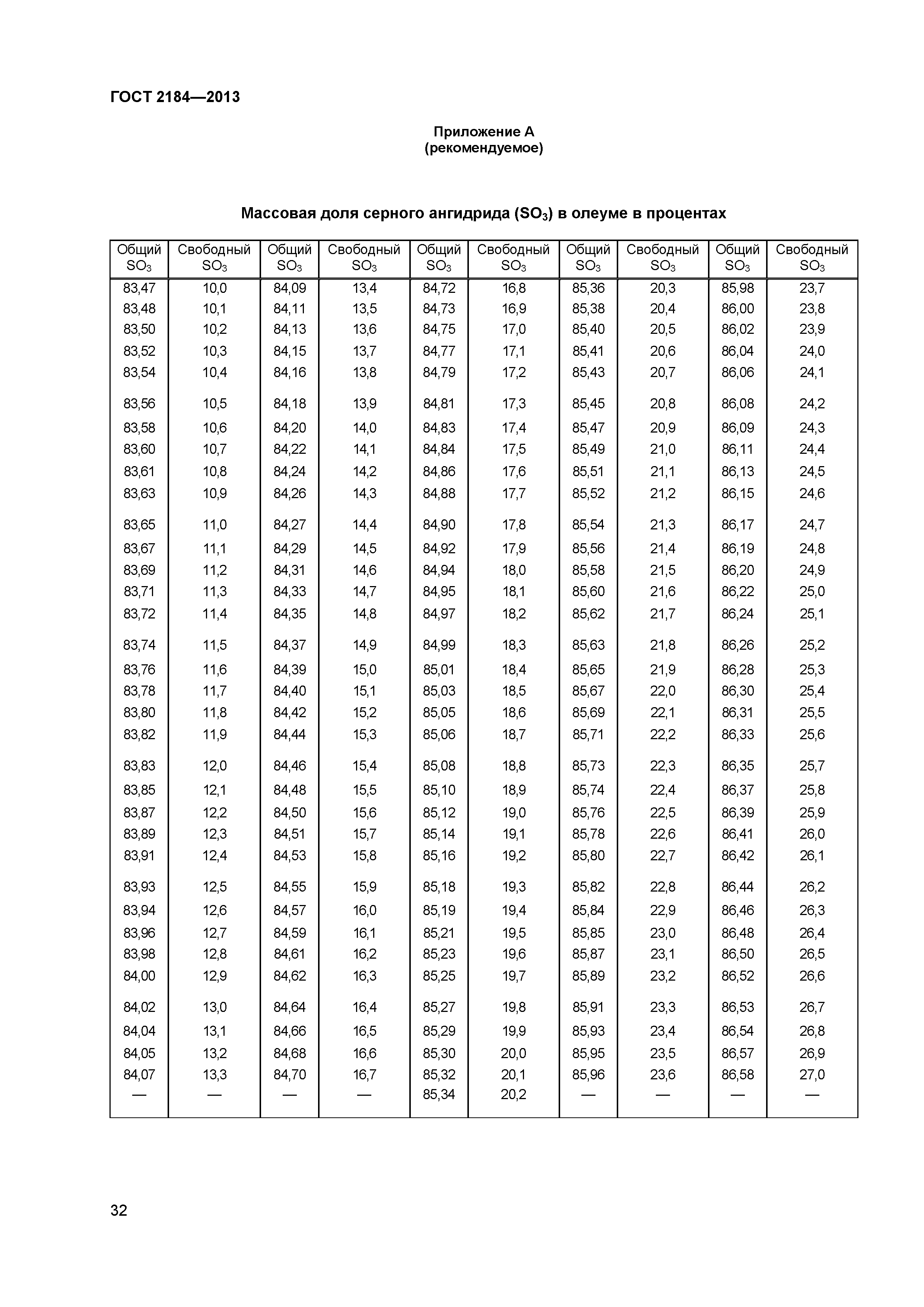 ГОСТ 2184—2013

Приложение А
(рекомендуемое)

Массовая доля серного ангидрида ($SO_3$) в олеуме в процентах

| Общий $SO_3$ | Свободный $SO_3$ | Общий $SO_3$ | Свободный $SO_3$ | Общий $SO_3$ | Свободный $SO_3$ | Общий $SO_3$ | Свободный $SO_3$ | Общий $SO_3$ | Свободный $SO_3$ |
|---|---|---|---|---|---|---|---|---|---|
| 83,47 | 10,0 | 84,09 | 13,4 | 84,72 | 16,8 | 85,36 | 20,3 | 85,98 | 23,7 |
| 83,48 | 10,1 | 84,11 | 13,5 | 84,73 | 16,9 | 85,38 | 20,4 | 86,00 | 23,8 |
| 83,50 | 10,2 | 84,13 | 13,6 | 84,75 | 17,0 | 85,40 | 20,5 | 86,02 | 23,9 |
| 83,52 | 10,3 | 84,15 | 13,7 | 84,77 | 17,1 | 85,41 | 20,6 | 86,04 | 24,0 |
| 83,54 | 10,4 | 84,16 | 13,8 | 84,79 | 17,2 | 85,43 | 20,7 | 86,06 | 24,1 |
| 83,56 | 10,5 | 84,18 | 13,9 | 84,81 | 17,3 | 85,45 | 20,8 | 86,08 | 24,2 |
| 83,58 | 10,6 | 84,20 | 14,0 | 84,83 | 17,4 | 85,47 | 20,9 | 86,09 | 24,3 |
| 83,60 | 10,7 | 84,22 | 14,1 | 84,84 | 17,5 | 85,49 | 21,0 | 86,11 | 24,4 |
| 83,61 | 10,8 | 84,24 | 14,2 | 84,86 | 17,6 | 85,51 | 21,1 | 86,13 | 24,5 |
| 83,63 | 10,9 | 84,26 | 14,3 | 84,88 | 17,7 | 85,52 | 21,2 | 86,15 | 24,6 |
| 83,65 | 11,0 | 84,27 | 14,4 | 84,90 | 17,8 | 85,54 | 21,3 | 86,17 | 24,7 |
| 83,67 | 11,1 | 84,29 | 14,5 | 84,92 | 17,9 | 85,56 | 21,4 | 86,19 | 24,8 |
| 83,69 | 11,2 | 84,31 | 14,6 | 84,94 | 18,0 | 85,58 | 21,5 | 86,20 | 24,9 |
| 83,71 | 11,3 | 84,33 | 14,7 | 84,95 | 18,1 | 85,60 | 21,6 | 86,22 | 25,0 |
| 83,72 | 11,4 | 84,35 | 14,8 | 84,97 | 18,2 | 85,62 | 21,7 | 86,24 | 25,1 |
| 83,74 | 11,5 | 84,37 | 14,9 | 84,99 | 18,3 | 85,63 | 21,8 | 86,26 | 25,2 |
| 83,76 | 11,6 | 84,39 | 15,0 | 85,01 | 18,4 | 85,65 | 21,9 | 86,28 | 25,3 |
| 83,78 | 11,7 | 84,40 | 15,1 | 85,03 | 18,5 | 85,67 | 22,0 | 86,30 | 25,4 |
| 83,80 | 11,8 | 84,42 | 15,2 | 85,05 | 18,6 | 85,69 | 22,1 | 86,31 | 25,5 |
| 83,82 | 11,9 | 84,44 | 15,3 | 85,06 | 18,7 | 85,71 | 22,2 | 86,33 | 25,6 |
| 83,83 | 12,0 | 84,46 | 15,4 | 85,08 | 18,8 | 85,73 | 22,3 | 86,35 | 25,7 |
| 83,85 | 12,1 | 84,48 | 15,5 | 85,10 | 18,9 | 85,74 | 22,4 | 86,37 | 25,8 |
| 83,87 | 12,2 | 84,50 | 15,6 | 85,12 | 19,0 | 85,76 | 22,5 | 86,39 | 25,9 |
| 83,89 | 12,3 | 84,51 | 15,7 | 85,14 | 19,1 | 85,78 | 22,6 | 86,41 | 26,0 |
| 83,91 | 12,4 | 84,53 | 15,8 | 85,16 | 19,2 | 85,80 | 22,7 | 86,42 | 26,1 |
| 83,93 | 12,5 | 84,55 | 15,9 | 85,18 | 19,3 | 85,82 | 22,8 | 86,44 | 26,2 |
| 83,94 | 12,6 | 84,57 | 16,0 | 85,19 | 19,4 | 85,84 | 22,9 | 86,46 | 26,3 |
| 83,96 | 12,7 | 84,59 | 16,1 | 85,21 | 19,5 | 85,85 | 23,0 | 86,48 | 26,4 |
| 83,98 | 12,8 | 84,61 | 16,2 | 85,23 | 19,6 | 85,87 | 23,1 | 86,50 | 26,5 |
| 84,00 | 12,9 | 84,62 | 16,3 | 85,25 | 19,7 | 85,89 | 23,2 | 86,52 | 26,6 |
| 84,02 | 13,0 | 84,64 | 16,4 | 85,27 | 19,8 | 85,91 | 23,3 | 86,53 | 26,7 |
| 84,04 | 13,1 | 84,66 | 16,5 | 85,29 | 19,9 | 85,93 | 23,4 | 86,54 | 26,8 |
| 84,05 | 13,2 | 84,68 | 16,6 | 85,30 | 20,0 | 85,95 | 23,5 | 86,57 | 26,9 |
| 84,07 | 13,3 | 84,70 | 16,7 | 85,32 | 20,1 | 85,96 | 23,6 | 86,58 | 27,0 |
| — | — | — | — | 85,34 | 20,2 | — | — | — | — |

32